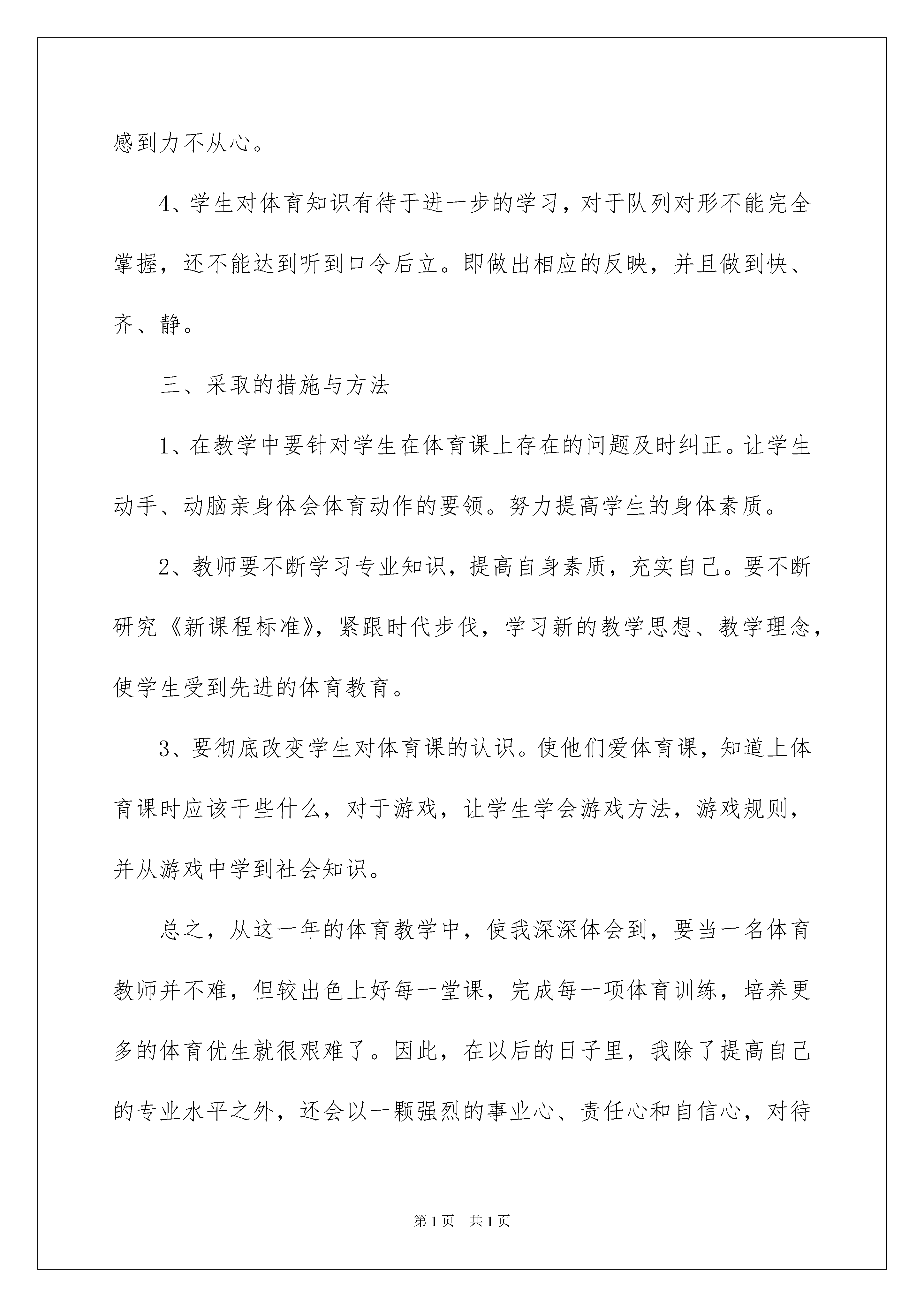 感到力不从心。

4、学生对体育知识有待于进一步的学习，对于队列对形不能完全掌握，还不能达到听到口令后立。即做出相应的反映，并且做到快、齐、静。

三、采取的措施与方法

1、在教学中要针对学生在体育课上存在的问题及时纠正。让学生动手、动脑亲身体会体育动作的要领。努力提高学生的身体素质。

2、教师要不断学习专业知识，提高自身素质，充实自己。要不断研究《新课程标准》，紧跟时代步伐，学习新的教学思想、教学理念，使学生受到先进的体育教育。

3、要彻底改变学生对体育课的认识。使他们爱体育课，知道上体育课时应该干些什么，对于游戏，让学生学会游戏方法，游戏规则，并从游戏中学到社会知识。

总之，从这一年的体育教学中，使我深深体会到，要当一名体育教师并不难，但较出色上好每一堂课，完成每一项体育训练，培养更多的体育优生就很艰难了。因此，在以后的日子里，我除了提高自己的专业水平之外，还会以一颗强烈的事业心、责任心和自信心，对待

第1页 共1页